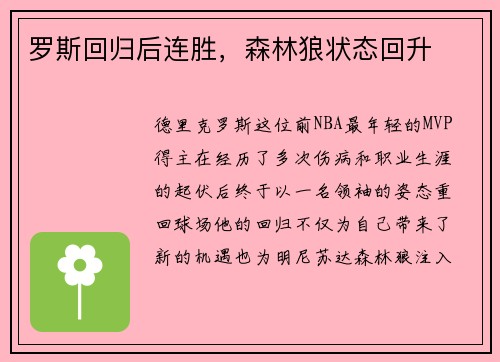 罗斯回归后连胜，森林狼状态回升

德里克罗斯这位前NBA最年轻的MVP得主在经历了多次伤病和职业生涯的起伏后终于以一名领袖的姿态重回球场他的回归不仅为自己带来了新的机遇也为明尼苏达森林狼注入